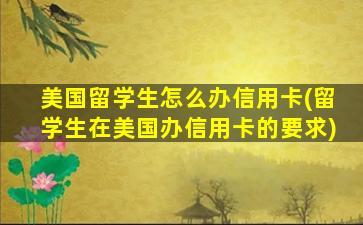 美国留学生怎么办信用卡(留学生在美国办信用卡的要求)